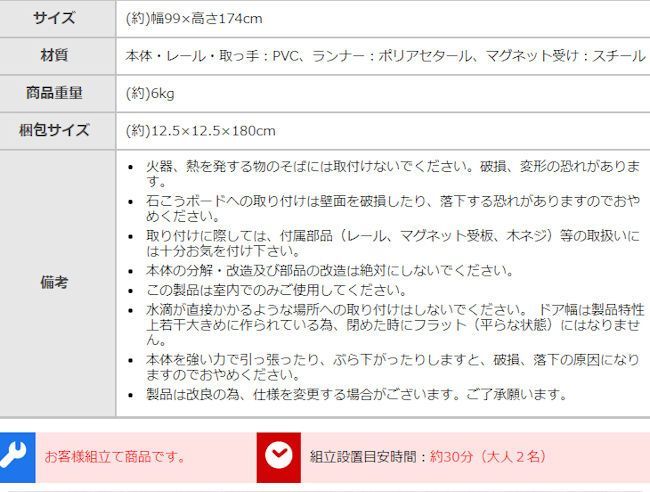 | サイズ | (約)幅99×高さ174cm |
|---|---|
| 材質 | 本体・レール・取っ手：PVC、ランナー：ポリアセタール、マグネット受け：スチール |
| 商品重量 | (約)6kg |
| 梱包サイズ | (約)12.5×12.5×180cm |
| 備考 | • 火器、熱を発する物のそばには取付けないでください。破損、変形の恐れがあります。 • 石こうボードへの取り付けは壁面を破損したり、落下する恐れがありますのでおやめください。 • 取り付けに際しては、付属部品（レール、マグネット受板、木ネジ）等の取扱いには十分お気を付け下さい。 • 本体の分解・改造及び部品の改造は絶対にしないでください。 • この製品は室内でのみご使用してください。 • 水滴が直接かかるような場所への取り付けはしないでください。 ドア幅は製品特性上若干大きめに作られている為、閉めた時にフラット（平らな状態）にはなりません。 • 本体を強い力で引っ張ったり、ぶら下がったりしますと、破損、落下の原因になりますのでおやめください。 • 製品は改良の為、仕様を変更する場合がございます。ご了承願います。 |

お客様組立て商品です。

組立設置目安時間：約30分（大人２名）